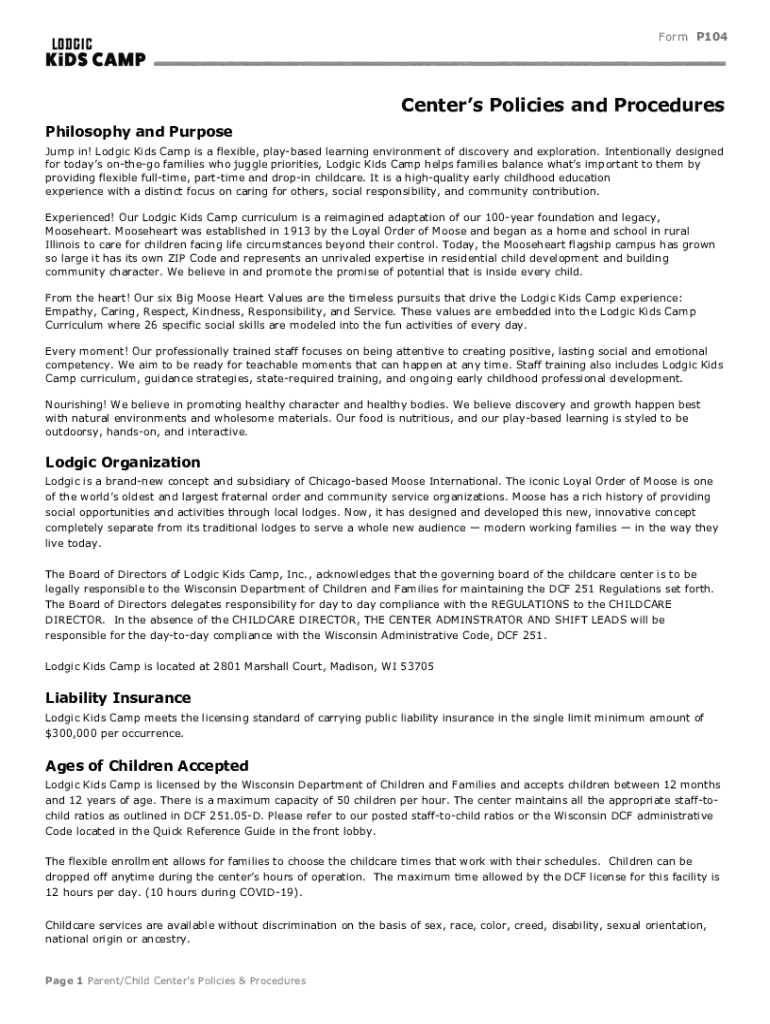 LODGIC
KiDS CAMP

Form P104

Center's Policies and Procedures

Philosophy and Purpose

Jump in! Lodgic Kids Camp is a flexible, play-based learning environment of discovery and exploration. Intentionally designed for today's on-the-go families who juggle priorities, Lodgic Kids Camp helps families balance what's important to them by providing flexible full-time, part-time and drop-in childcare. It is a high-quality early childhood education experience with a distinct focus on caring for others, social responsibility, and community contribution.

Experienced! Our Lodgic Kids Camp curriculum is a reimagined adaptation of our 100-year foundation and legacy, Mooseheart. Mooseheart was established in 1913 by the Loyal Order of Moose and began as a home and school in rural Illinois to care for children facing life circumstances beyond their control. Today, the Mooseheart flagship campus has grown so large it has its own ZIP Code and represents an unrivaled expertise in residential child development and building community character. We believe in and promote the promise of potential that is inside every child.

From the heart! Our six Big Moose Heart Values are the timeless pursuits that drive the Lodgic Kids Camp experience: Empathy, Caring, Respect, Kindness, Responsibility, and Service. These values are embedded into the Lodgic Kids Camp Curriculum where 26 specific social skills are modeled into the fun activities of every day.

Every moment! Our professionally trained staff focuses on being attentive to creating positive, lasting social and emotional competency. We aim to be ready for teachable moments that can happen at any time. Staff training also includes Lodgic Kids Camp curriculum, guidance strategies, state-required training, and ongoing early childhood professional development.

Nourishing! We believe in promoting healthy character and healthy bodies. We believe discovery and growth happen best with natural environments and wholesome materials. Our food is nutritious, and our play-based learning is styled to be outdoorsy, hands-on, and interactive.

Lodgic Organization

Lodgic is a brand-new concept and subsidiary of Chicago-based Moose International. The iconic Loyal Order of Moose is one of the world's oldest and largest fraternal order and community service organizations. Moose has a rich history of providing social opportunities and activities through local lodges. Now, it has designed and developed this new, innovative concept completely separate from its traditional lodges to serve a whole new audience — modern working families — in the way they live today.

The Board of Directors of Lodgic Kids Camp, Inc., acknowledges that the governing board of the childcare center is to be legally responsible to the Wisconsin Department of Children and Families for maintaining the DCF 251 Regulations set forth. The Board of Directors delegates responsibility for day to day compliance with the REGULATIONS to the CHILDCARE DIRECTOR. In the absence of the CHILDCARE DIRECTOR, THE CENTER ADMINSTRATOR AND SHIFT LEADS will be responsible for the day-to-day compliance with the Wisconsin Administrative Code, DCF 251.

Lodgic Kids Camp is located at 2801 Marshall Court, Madison, WI 53705

Liability Insurance

Lodgic Kids Camp meets the licensing standard of carrying public liability insurance in the single limit minimum amount of $300,000 per occurrence.

Ages of Children Accepted

Lodgic Kids Camp is licensed by the Wisconsin Department of Children and Families and accepts children between 12 months and 12 years of age. There is a maximum capacity of 50 children per hour. The center maintains all the appropriate staff-to-child ratios as outlined in DCF 251.05-D. Please refer to our posted staff-to-child ratios or the Wisconsin DCF administrative Code located in the Quick Reference Guide in the front lobby.

The flexible enrollment allows for families to choose the childcare times that work with their schedules. Children can be dropped off anytime during the center's hours of operation. The maximum time allowed by the DCF license for this facility is 12 hours per day. (10 hours during COVID-19).

Childcare services are available without discrimination on the basis of sex, race, color, creed, disability, sexual orientation, national origin or ancestry.

Page 1 Parent/Child Center's Policies & Procedures